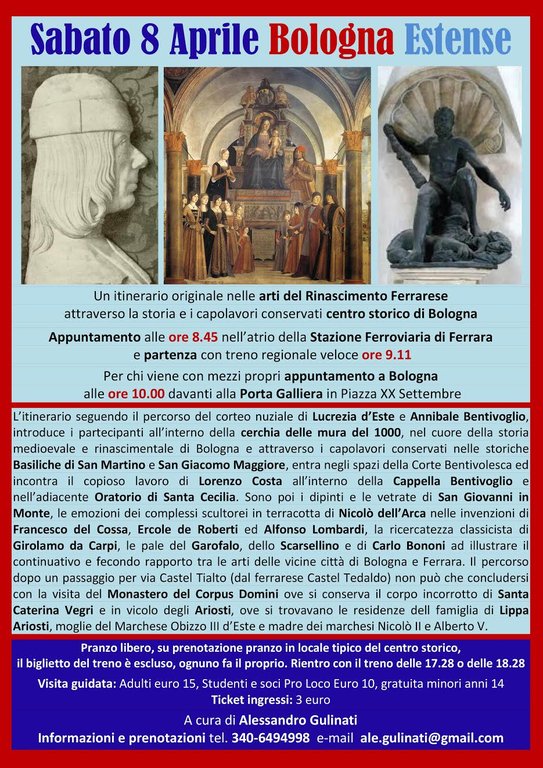 Sabato 8 Aprile Bologna Estense

Un itinerario originale nelle arti del Rinascimento Ferrarese attraverso la storia e i capolavori conservati centro storico di Bologna

Appuntamento alle ore 8.45 nell'atrio della Stazione Ferroviaria di Ferrara e partenza con treno regionale veloce ore 9.11

Per chi viene con mezzi propri appuntamento a Bologna alle ore 10.00 davanti alla Porta Galliera in Piazza XX Settembre

L'itinerario seguendo il percorso del corteo nuziale di Lucrezia d'Este e Annibale Bentivoglio, introduce i partecipanti all'interno della cerchia delle mura del 1000, nel cuore della storia medioevale e rinascimentale di Bologna e attraverso i capolavori conservati nelle storiche Basiliche di San Martino e San Giacomo Maggiore, entra negli spazi della Corte Bentivolesca ed incontra il copioso lavoro di Lorenzo Costa all'interno della Cappella Bentivoglio e nell'adiacente Oratorio di Santa Cecilia. Sono poi i dipinti e le vetrate di San Giovanni in Monte, le emozioni dei complessi scultorei in terracotta di Nicolò dell'Arca nelle invenzioni di Francesco del Cossa, Ercole de Roberti ed Alfonso Lombardi, la ricercatezza classicista di Girolamo da Carpi, le pale del Garofalo, dello Scarsellino e di Carlo Bononi ad illustrare il continuativo e fecondo rapporto tra le arti delle vicine città di Bologna e Ferrara. Il percorso dopo un passaggio per via Castel Tialto (dal ferrarese Castel Tedaldo) non può che concludersi con la visita del Monastero del Corpus Domini ove si conserva il corpo incorrotto di Santa Caterina Vegri e in vicolo degli Ariosti, ove si trovavano le residenze dell famiglia di Lippa Ariosti, moglie del Marchese Obizzo III d'Este e madre dei marchesi Nicolò II e Alberto V.

Pranzo libero, su prenotazione pranzo in locale tipico del centro storico, il biglietto del treno è escluso, ognuno fa il proprio. Rientro con il treno delle 17.28 o delle 18.28

Visita guidata: Adulti euro 15, Studenti e soci Pro Loco Euro 10, gratuita minori anni 14
Ticket ingressi: 3 euro

A cura di Alessandro Gulinati
Informazioni e prenotazioni tel. 340-6494998 e-mail ale.gulinati@gmail.com